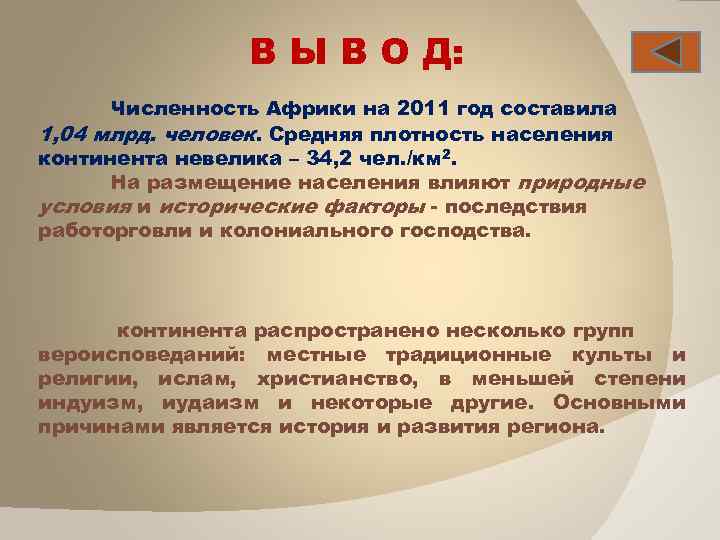 В Ы В О Д:

Численность Африки на 2011 год составила 1,04 млрд. человек. Средняя плотность населения континента невелика – 34,2 чел./км$^2$.

На размещение населения влияют природные условия и исторические факторы - последствия работорговли и колониального господства.

континента распространено несколько групп вероисповеданий: местные традиционные культы и религии, ислам, христианство, в меньшей степени индуизм, иудаизм и некоторые другие. Основными причинами является история и развития региона.